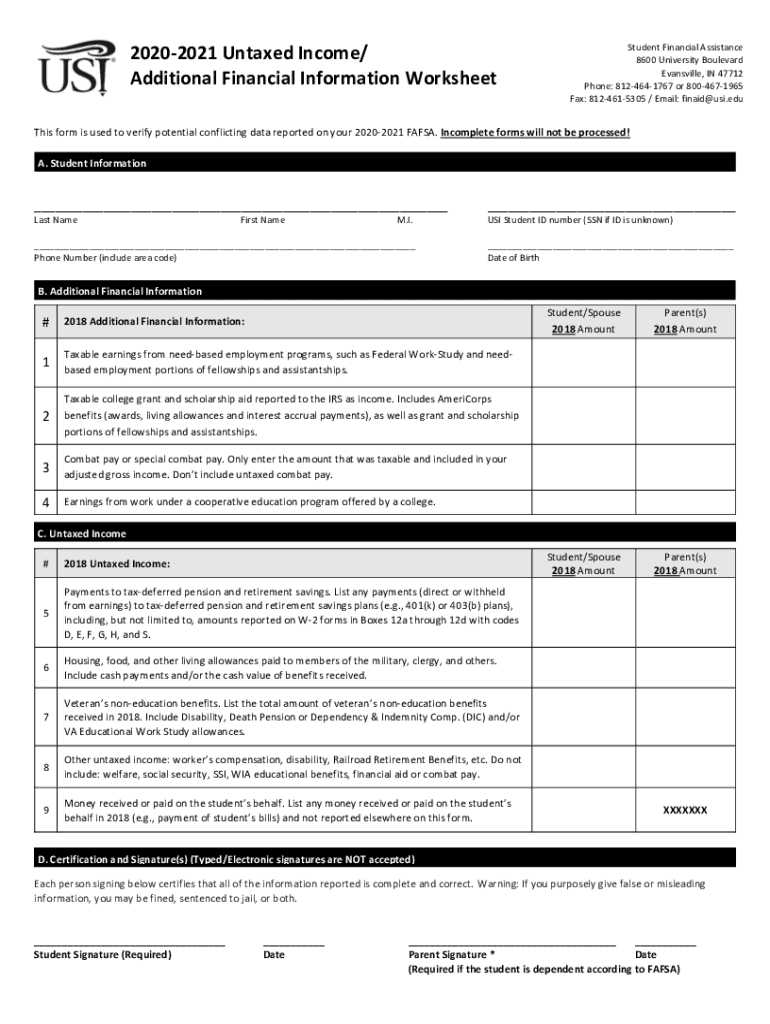 USI

2020-2021 Untaxed Income/
Additional Financial Information Worksheet

Student Financial Assistance
8600 University Boulevard
Evansville, IN 47712
Phone: 812-464-1767 or 800-467-1965
Fax: 812-461-5305 / Email: finaid@usi.edu

This form is used to verify potential conflicting data reported on your 2020-2021 FAFSA. Incomplete forms will not be processed!

A. Student Information

Last Name First Name M.I.

USI Student ID number (SSN if ID is unknown)

Phone Number (include area code)

Date of Birth

B. Additional Financial Information

| # | 2018 Additional Financial Information: | Student/Spouse 2018 Amount | Parent(s) 2018 Amount |
|---|---|---|---|
| 1 | Taxable earnings from need-based employment programs, such as Federal Work-Study and need-based employment portions of fellowships and assistantships. | | |
| 2 | Taxable college grant and scholarship aid reported to the IRS as income. Includes AmeriCorps benefits (awards, living allowances and interest accrual payments), as well as grant and scholarship portions of fellowships and assistantships. | | |
| 3 | Combat pay or special combat pay. Only enter the amount that was taxable and included in your adjusted gross income. Don't include untaxed combat pay. | | |
| 4 | Earnings from work under a cooperative education program offered by a college. | | |

C. Untaxed Income

| # | 2018 Untaxed Income: | Student/Spouse 2018 Amount | Parent(s) 2018 Amount |
|---|---|---|---|
| 5 | Payments to tax-deferred pension and retirement savings. List any payments (direct or withheld from earnings) to tax-deferred pension and retirement savings plans (e.g., 401(k) or 403(b) plans), including, but not limited to, amounts reported on W-2 forms in Boxes 12a through 12d with codes D, E, F, G, H, and S. | | |
| 6 | Housing, food, and other living allowances paid to members of the military, clergy, and others. Include cash payments and/or the cash value of benefits received. | | |
| 7 | Veteran's non-education benefits. List the total amount of veteran's non-education benefits received in 2018. Include Disability, Death Pension or Dependency & Indemnity Comp. (DIC) and/or VA Educational Work Study allowances. | | |
| 8 | Other untaxed income: worker's compensation, disability, Railroad Retirement Benefits, etc. Do not include: welfare, social security, SSI, WIA educational benefits, financial aid or combat pay. | | |
| 9 | Money received or paid on the student's behalf. List any money received or paid on the student's behalf in 2018 (e.g., payment of student's bills) and not reported elsewhere on this form. | | XXXXXXX |

D. Certification and Signature(s) (Typed/Electronic signatures are NOT accepted)

Each person signing below certifies that all of the information reported is complete and correct. Warning: If you purposely give false or misleading information, you may be fined, sentenced to jail, or both.

Student Signature (Required) Date

Parent Signature * Date
(Required if the student is dependent according to FAFSA)